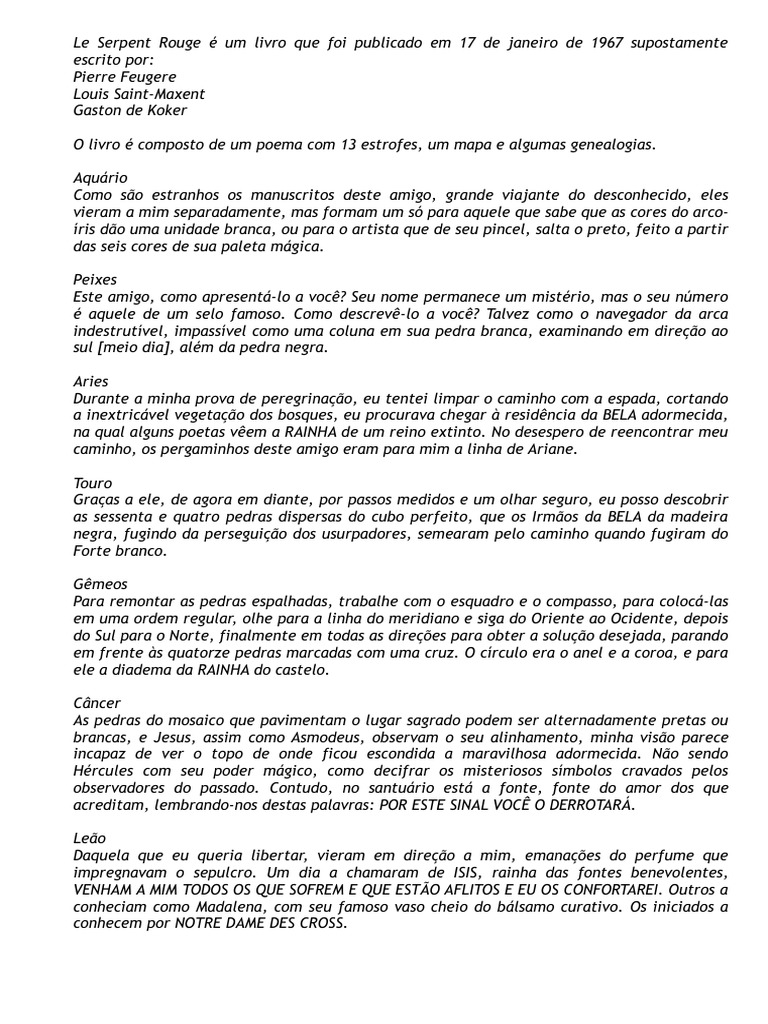 Le Serpent Rouge é um livro que foi publicado em 17 de janeiro de 1967 supostamente escrito por:
Pierre Feugere
Louis Saint-Maxent
Gaston de Koker

O livro é composto de um poema com 13 estrofes, um mapa e algumas genealogias.

Aquário
Como são estranhos os manuscritos deste amigo, grande viajante do desconhecido, eles vieram a mim separadamente, mas formam um só para aquele que sabe que as cores do arco-íris dão uma unidade branca, ou para o artista que de seu pincel, salta o preto, feito a partir das seis cores de sua paleta mágica.

Peixes
Este amigo, como apresentá-lo a você? Seu nome permanece um mistério, mas o seu número é aquele de um selo famoso. Como descrevê-lo a você? Talvez como o navegador da arca indestrutível, impassível como uma coluna em sua pedra branca, examinando em direção ao sul [meio dia], além da pedra negra.

Aries
Durante a minha prova de peregrinação, eu tentei limpar o caminho com a espada, cortando a inextricável vegetação dos bosques, eu procurava chegar à residência da BELA adormecida, na qual alguns poetas vêem a RAINHA de um reino extinto. No desespero de reencontrar meu caminho, os pergaminhos deste amigo eram para mim a linha de Ariane.

Touro
Graças a ele, de agora em diante, por passos medidos e um olhar seguro, eu posso descobrir as sessenta e quatro pedras dispersas do cubo perfeito, que os Irmãos da BELA da madeira negra, fugindo da perseguição dos usurpadores, semearam pelo caminho quando fugiram do Forte branco.

Gêmeos
Para remontar as pedras espalhadas, trabalhe com o esquadro e o compasso, para colocá-las em uma ordem regular, olhe para a linha do meridiano e siga do Oriente ao Ocidente, depois do Sul para o Norte, finalmente em todas as direções para obter a solução desejada, parando em frente às quatorze pedras marcadas com uma cruz. O círculo era o anel e a coroa, e para ele a diadema da RAINHA do castelo.

Câncer
As pedras do mosaico que pavimentam o lugar sagrado podem ser alternadamente pretas ou brancas, e Jesus, assim como Asmodeus, observam o seu alinhamento, minha visão parece incapaz de ver o topo de onde ficou escondida a maravilhosa adormecida. Não sendo Hércules com seu poder mágico, como decifrar os misteriosos símbolos cravados pelos observadores do passado. Contudo, no santuário está a fonte, fonte do amor dos que acreditam, lembrando-nos destas palavras: POR ESTE SINAL VOCÊ O DERROTARÁ.

Leão
Daquela que eu queria libertar, vieram em direção a mim, emanações do perfume que impregnavam o sepulcro. Um dia a chamaram de ISIS, rainha das fontes benevolentes, VENHAM A MIM TODOS OS QUE SOFREM E QUE ESTÃO AFLITOS E EU OS CONFORTAREI. Outros a conheciam como Madalena, com seu famoso vaso cheio do bálsamo curativo. Os iniciados a conhecem por NOTRE DAME DES CROSS.